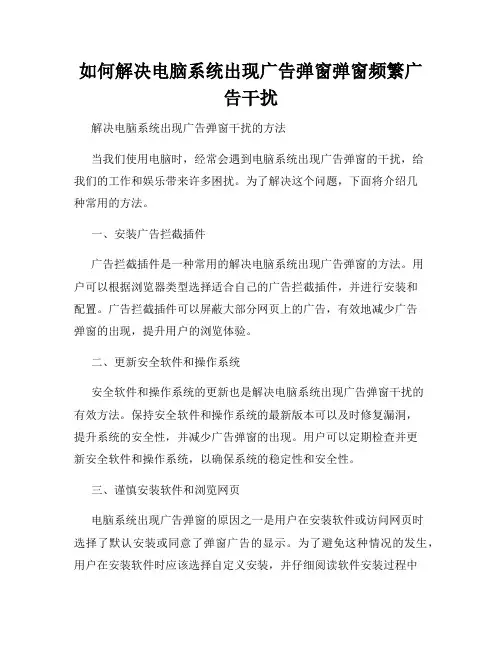 如何解决电脑系统出现广告弹窗弹窗频繁广告干扰

解决电脑系统出现广告弹窗干扰的方法

当我们使用电脑时，经常会遇到电脑系统出现广告弹窗的干扰，给我们的工作和娱乐带来许多困扰。为了解决这个问题，下面将介绍几种常用的方法。

一、安装广告拦截插件

广告拦截插件是一种常用的解决电脑系统出现广告弹窗的方法。用户可以根据浏览器类型选择适合自己的广告拦截插件，并进行安装和配置。广告拦截插件可以屏蔽大部分网页上的广告，有效地减少广告弹窗的出现，提升用户的浏览体验。

二、更新安全软件和操作系统

安全软件和操作系统的更新也是解决电脑系统出现广告弹窗干扰的有效方法。保持安全软件和操作系统的最新版本可以及时修复漏洞，提升系统的安全性，并减少广告弹窗的出现。用户可以定期检查并更新安全软件和操作系统，以确保系统的稳定性和安全性。

三、谨慎安装软件和浏览网页

电脑系统出现广告弹窗的原因之一是用户在安装软件或访问网页时选择了默认安装或同意了弹窗广告的显示。为了避免这种情况的发生，用户在安装软件时应该选择自定义安装，并仔细阅读软件安装过程中